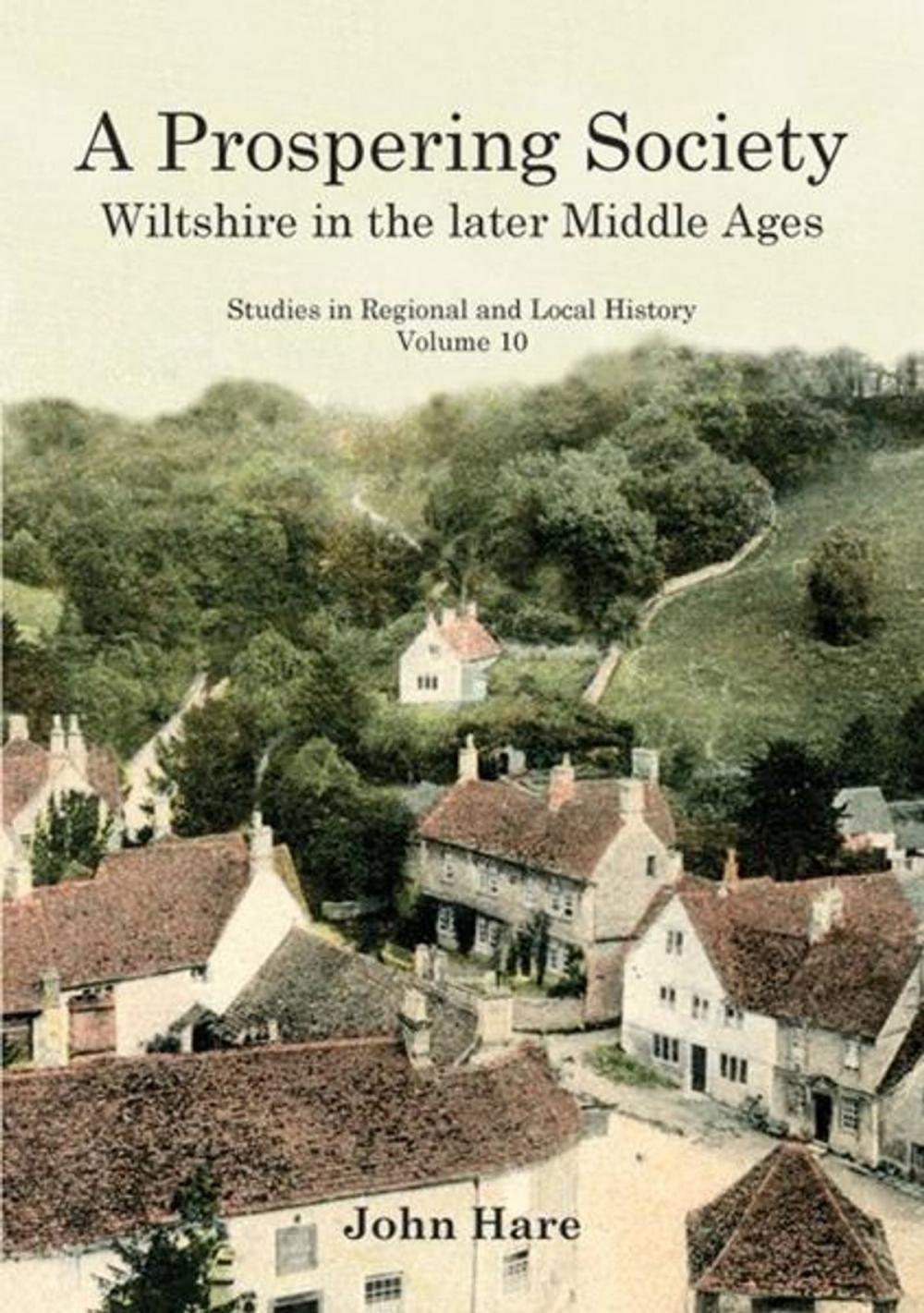 A Prospering Society
Wiltshire in the later Middle Ages

Studies in Regional and Local History
Volume 10

John Hare